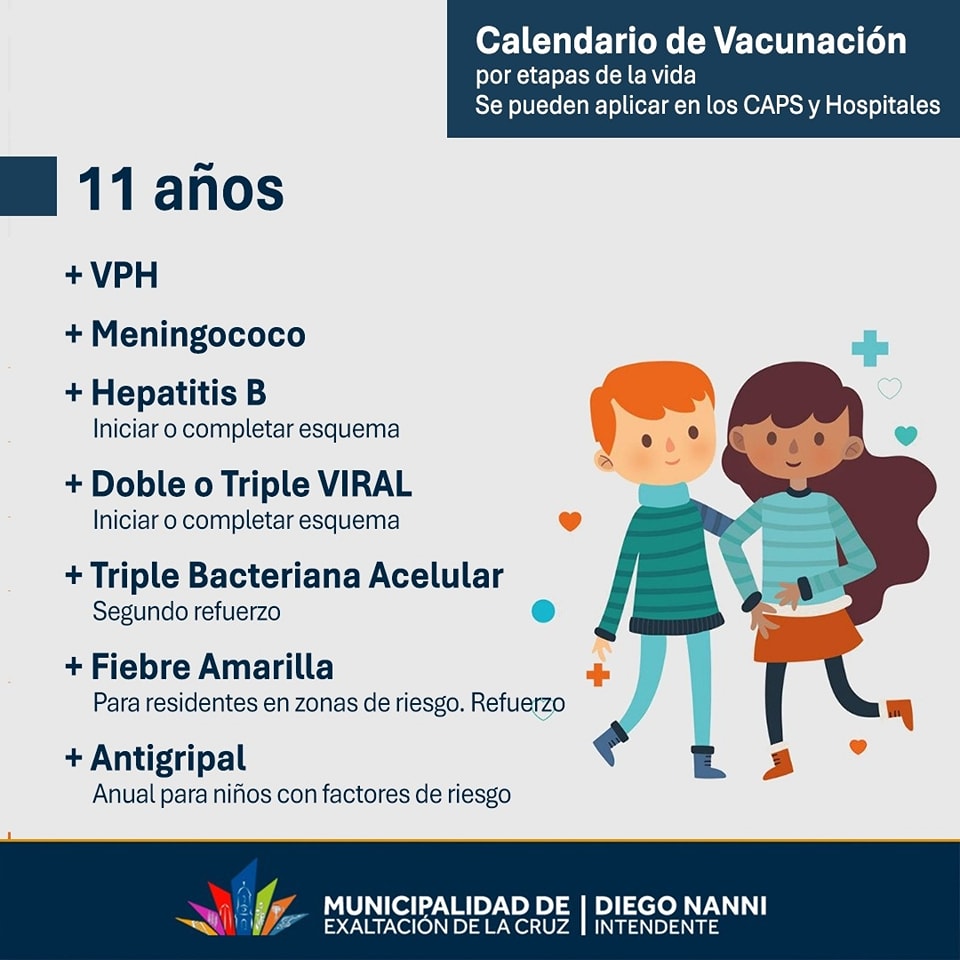 Calendario de Vacunación
por etapas de la vida
Se pueden aplicar en los CAPS y Hospitales

11 años

+ VPH

+ Meningococo

+ Hepatitis B
Iniciar o completar esquema

+ Doble o Triple VIRAL
Iniciar o completar esquema

+ Triple Bacteriana Acelular
Segundo refuerzo

+ Fiebre Amarilla
Para residentes en zonas de riesgo. Refuerzo

+ Antigripal
Anual para niños con factores de riesgo

MUNICIPALIDAD DE EXALTACIÓN DE LA CRUZ | DIEGO NANNI INTENDENTE